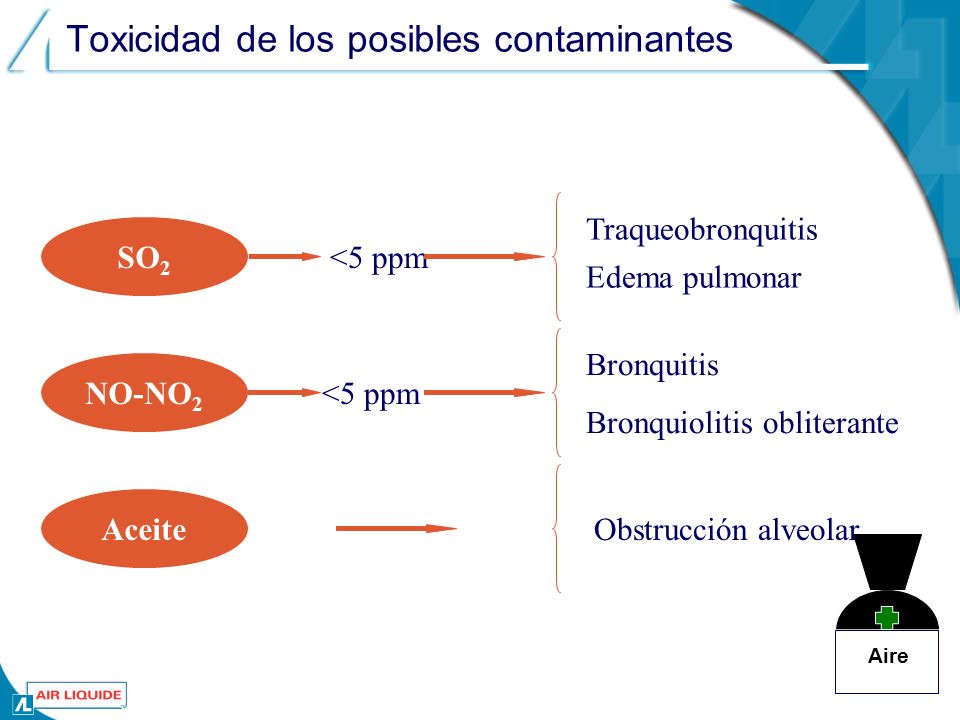 Toxicidad de los posibles contaminantes

$SO_2$

<5 ppm

Traqueobronquitis

Edema pulmonar

$NO-NO_2$

<5 ppm

Bronquitis

Bronquiolitis obliterante

Aceite

Obstrucción alveolar

Aire

AIR LIQUIDE